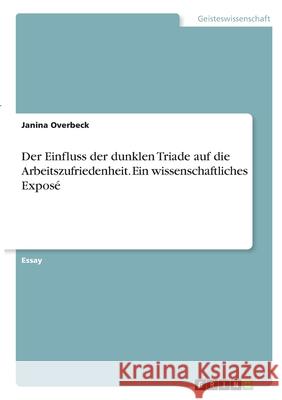 Geisteswissenschaft

Janina Overbeck

Der Einfluss der dunklen Triade auf die Arbeitszufriedenheit. Ein wissenschaftliches Exposé

Essay

Kraina Książek